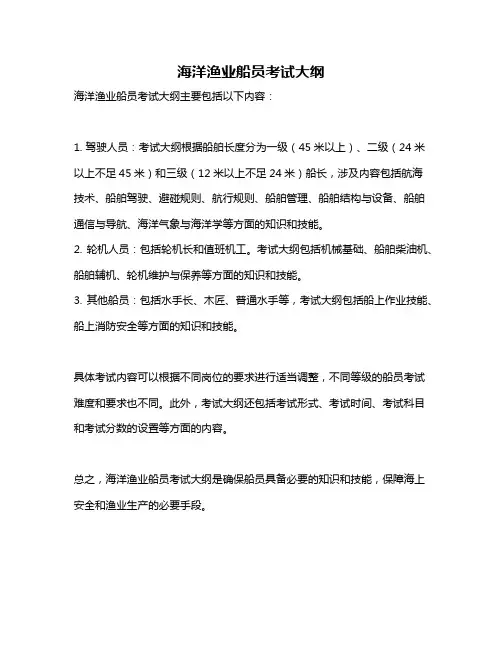 海洋渔业船员考试大纲

海洋渔业船员考试大纲主要包括以下内容：

1. 驾驶人员：考试大纲根据船舶长度分为一级（45 米以上）、二级（24 米以上不足 45 米）和三级（12 米以上不足 24 米）船长，涉及内容包括航海技术、船舶驾驶、避碰规则、航行规则、船舶管理、船舶结构与设备、船舶通信与导航、海洋气象与海洋学等方面的知识和技能。
2. 轮机人员：包括轮机长和值班机工。考试大纲包括机械基础、船舶柴油机、船舶辅机、轮机维护与保养等方面的知识和技能。
3. 其他船员：包括水手长、木匠、普通水手等，考试大纲包括船上作业技能、船上消防安全等方面的知识和技能。

具体考试内容可以根据不同岗位的要求进行适当调整，不同等级的船员考试难度和要求也不同。此外，考试大纲还包括考试形式、考试时间、考试科目和考试分数的设置等方面的内容。

总之，海洋渔业船员考试大纲是确保船员具备必要的知识和技能，保障海上安全和渔业生产的必要手段。